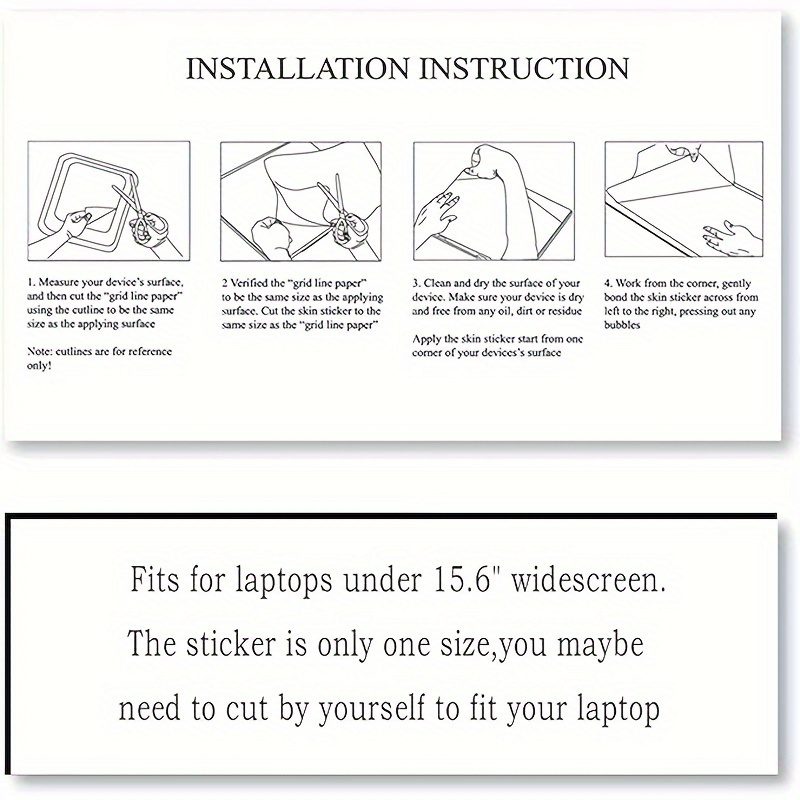 INSTALLATION INSTRUCTION

1. Measure your device's surface, and then cut the "grid line paper" using the cutline to be the same size as the applying surface

Note: cutlines are for reference only!

2 Verified the "grid line paper" to be the same size as the applying surface. Cut the skin sticker to the same size as the "grid line paper"

3. Clean and dry the surface of your device. Make sure your device is dry and free from any oil, dirt or residue

Apply the skin sticker start from one corner of your devices's surface

4. Work from the corner, gently bond the skin sticker across from left to the right, pressing out any bubbles

Fits for laptops under 15.6" widescreen.

The sticker is only one size,you maybe need to cut by yourself to fit your laptop